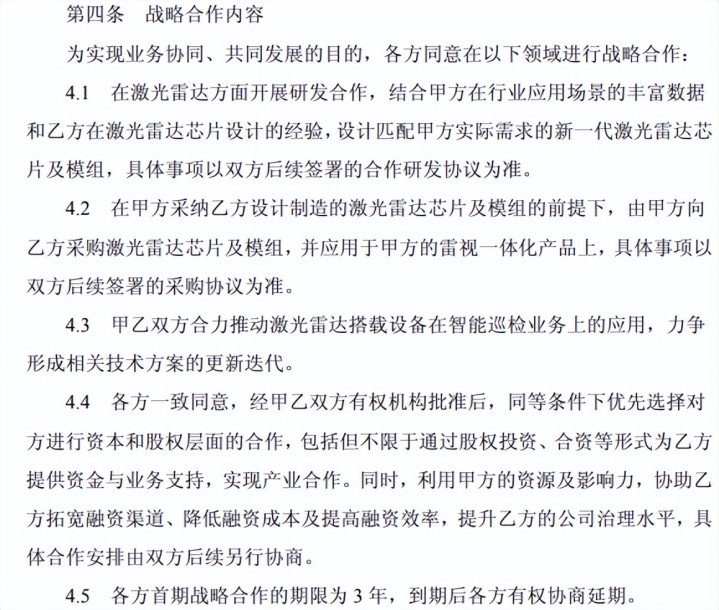 第四条　战略合作内容

为实现业务协同、共同发展的目的，各方同意在以下领域进行战略合作：

4.1　在激光雷达方面开展研发合作，结合甲方在行业应用场景的丰富数据和乙方在激光雷达芯片设计的经验，设计匹配甲方实际需求的新一代激光雷达芯片及模组，具体事项以双方后续签署的合作研发协议为准。

4.2　在甲方采纳乙方设计制造的激光雷达芯片及模组的前提下，由甲方向乙方采购激光雷达芯片及模组，并应用于甲方的雷视一体化产品上，具体事项以双方后续签署的采购协议为准。

4.3　甲乙双方合力推动激光雷达搭载设备在智能巡检业务上的应用，力争形成相关技术方案的更新迭代。

4.4　各方一致同意，经甲乙双方有权机构批准后，同等条件下优先选择对方进行资本和股权层面的合作，包括但不限于通过股权投资、合资等形式为乙方提供资金与业务支持，实现产业合作。同时，利用甲方的资源及影响力，协助乙方拓宽融资渠道、降低融资成本及提高融资效率，提升乙方的公司治理水平，具体合作安排由双方后续另行协商。

4.5　各方首期战略合作的期限为 3 年，到期后各方有权协商延期。